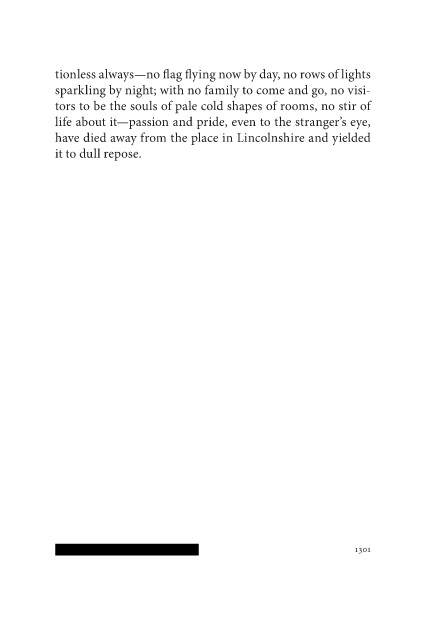 tionless always—no flag flying now by day, no rows of lights sparkling by night; with no family to come and go, no visitors to be the souls of pale cold shapes of rooms, no stir of life about it—passion and pride, even to the stranger's eye, have died away from the place in Lincolnshire and yielded it to dull repose.

1301